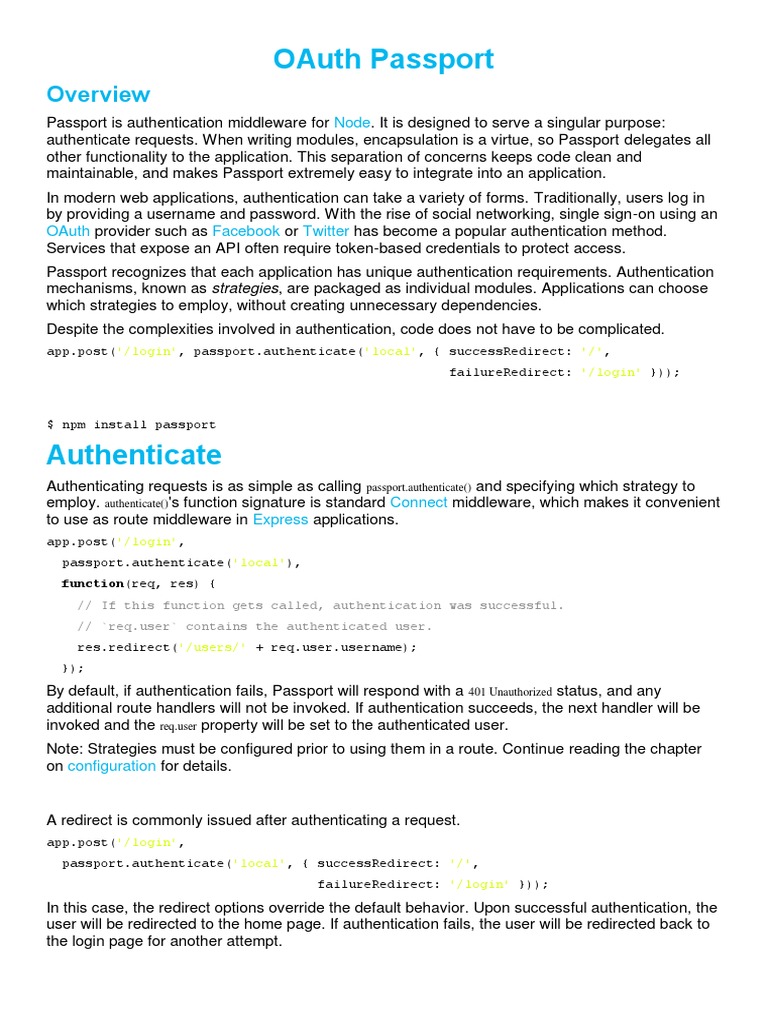 OAuth Passport

Overview

Passport is authentication middleware for Node. It is designed to serve a singular purpose: authenticate requests. When writing modules, encapsulation is a virtue, so Passport delegates all other functionality to the application. This separation of concerns keeps code clean and maintainable, and makes Passport extremely easy to integrate into an application.

In modern web applications, authentication can take a variety of forms. Traditionally, users log in by providing a username and password. With the rise of social networking, single sign-on using an OAuth provider such as Facebook or Twitter has become a popular authentication method. Services that expose an API often require token-based credentials to protect access.

Passport recognizes that each application has unique authentication requirements. Authentication mechanisms, known as strategies, are packaged as individual modules. Applications can choose which strategies to employ, without creating unnecessary dependencies.

Despite the complexities involved in authentication, code does not have to be complicated.

app.post('/login', passport.authenticate('local', { successRedirect: '/',
failureRedirect: '/login' }));

$ npm install passport

Authenticate

Authenticating requests is as simple as calling passport.authenticate() and specifying which strategy to employ. authenticate()'s function signature is standard Connect middleware, which makes it convenient to use as route middleware in Express applications.

app.post('/login',
passport.authenticate('local'),
function(req, res) {
// If this function gets called, authentication was successful.
// `req.user` contains the authenticated user.
res.redirect('/users/' + req.user.username);
});

By default, if authentication fails, Passport will respond with a 401 Unauthorized status, and any additional route handlers will not be invoked. If authentication succeeds, the next handler will be invoked and the req.user property will be set to the authenticated user.

Note: Strategies must be configured prior to using them in a route. Continue reading the chapter on configuration for details.

A redirect is commonly issued after authenticating a request.

app.post('/login',
passport.authenticate('local', { successRedirect: '/',
failureRedirect: '/login' }));

In this case, the redirect options override the default behavior. Upon successful authentication, the user will be redirected to the home page. If authentication fails, the user will be redirected back to the login page for another attempt.